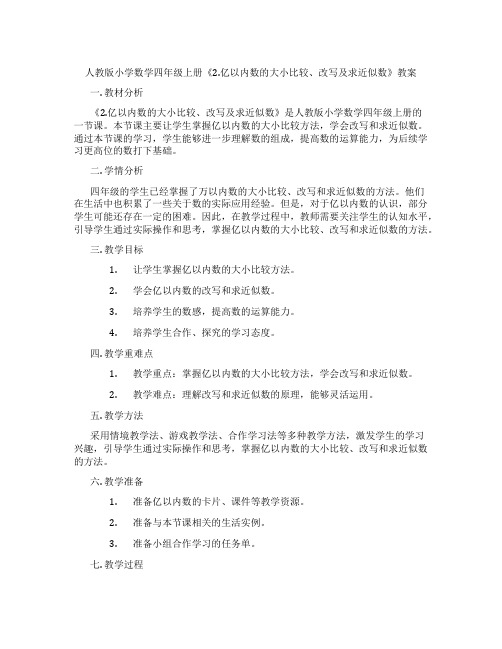 人教版小学数学四年级上册《2.亿以内数的大小比较、改写及求近似数》教案

一. 教材分析

《2.亿以内数的大小比较、改写及求近似数》是人教版小学数学四年级上册的一节课。本节课主要让学生掌握亿以内数的大小比较方法，学会改写和求近似数。通过本节课的学习，学生能够进一步理解数的组成，提高数的运算能力，为后续学习更高位的数打下基础。

二. 学情分析

四年级的学生已经掌握了万以内数的大小比较、改写和求近似数的方法。他们在生活中也积累了一些关于数的实际应用经验。但是，对于亿以内数的认识，部分学生可能还存在一定的困难。因此，在教学过程中，教师需要关注学生的认知水平，引导学生通过实际操作和思考，掌握亿以内数的大小比较、改写和求近似数的方法。

三. 教学目标

1. 让学生掌握亿以内数的大小比较方法。

2. 学会亿以内数的改写和求近似数。

3. 培养学生的数感，提高数的运算能力。

4. 培养学生合作、探究的学习态度。

四. 教学重难点

1. 教学重点：掌握亿以内数的大小比较方法，学会改写和求近似数。

2. 教学难点：理解改写和求近似数的原理，能够灵活运用。

五. 教学方法

采用情境教学法、游戏教学法、合作学习法等多种教学方法，激发学生的学习兴趣，引导学生通过实际操作和思考，掌握亿以内数的大小比较、改写和求近似数的方法。

六. 教学准备

1. 准备亿以内数的卡片、课件等教学资源。

2. 准备与本节课相关的生活实例。

3. 准备小组合作学习的任务单。

七. 教学过程